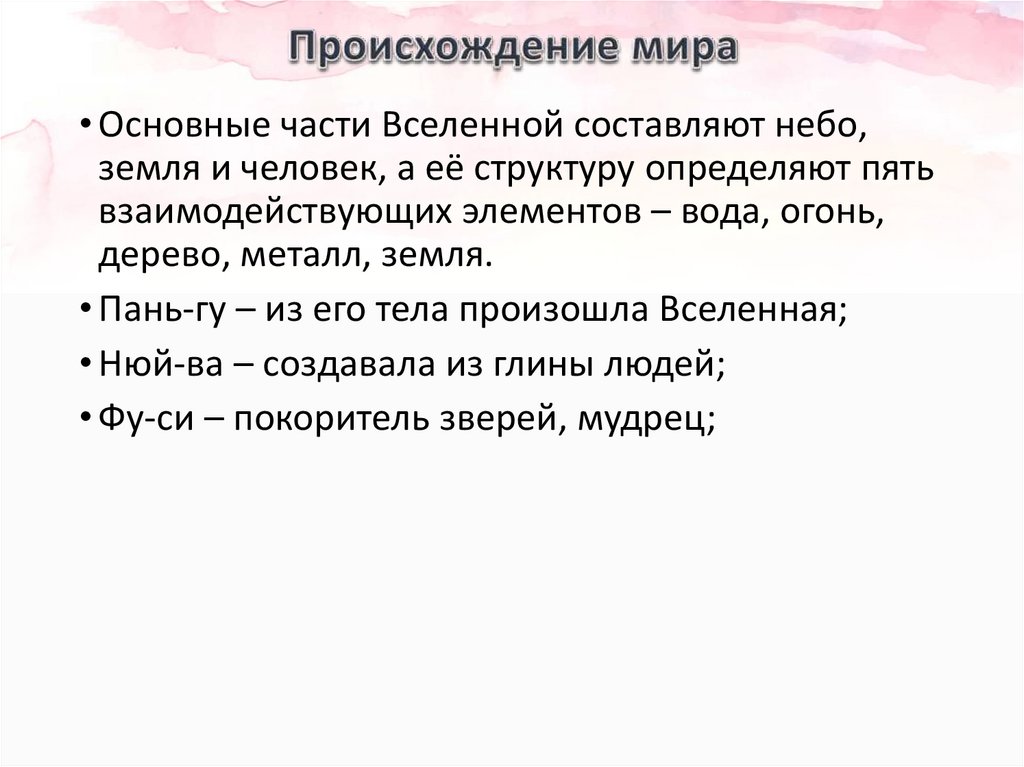 Происхождение мира

• Основные части Вселенной составляют небо, земля и человек, а её структуру определяют пять взаимодействующих элементов – вода, огонь, дерево, металл, земля.

• Пань-гу – из его тела произошла Вселенная;

• Нюй-ва – создавала из глины людей;

• Фу-си – покоритель зверей, мудрец;